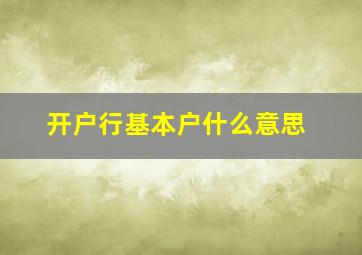 开户行基本户什么意思